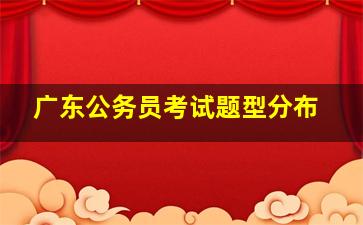 广东公务员考试题型分布